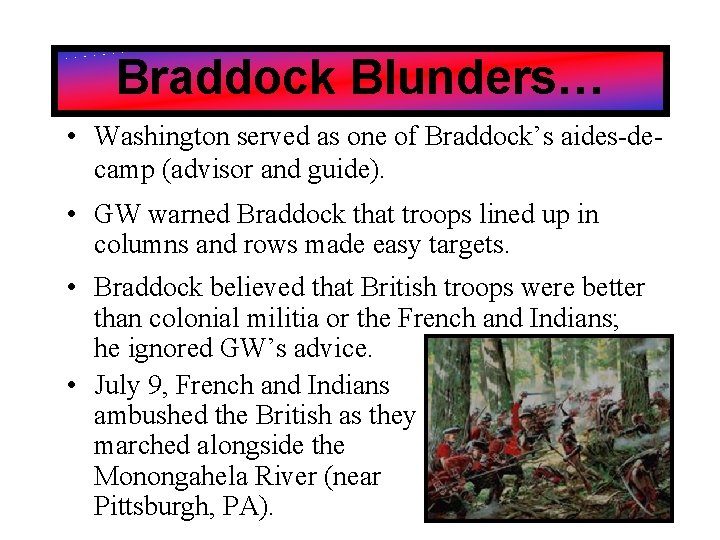 Braddock Blunders…

• Washington served as one of Braddock's aides-de-camp (advisor and guide).

• GW warned Braddock that troops lined up in columns and rows made easy targets.

• Braddock believed that British troops were better than colonial militia or the French and Indians; he ignored GW's advice.

• July 9, French and Indians ambushed the British as they marched alongside the Monongahela River (near Pittsburgh, PA).